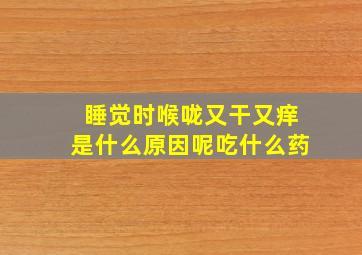 睡觉时喉咙又干又痒
是什么原因呢吃什么药